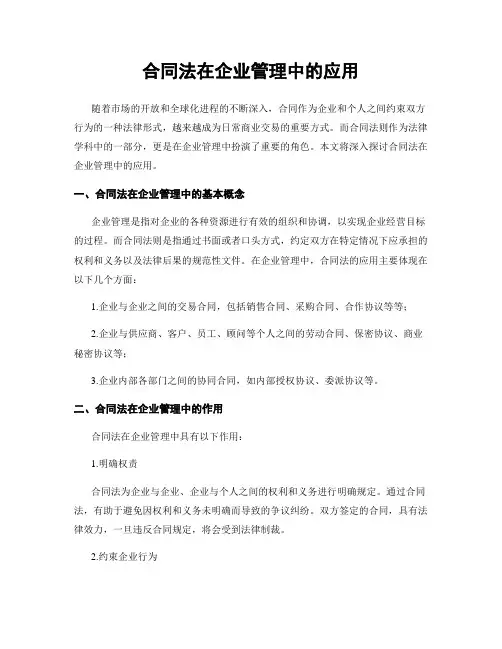 合同法在企业管理中的应用

随着市场的开放和全球化进程的不断深入，合同作为企业和个人之间约束双方行为的一种法律形式，越来越成为日常商业交易的重要方式。而合同法则作为法律学科中的一部分，更是在企业管理中扮演了重要的角色。本文将深入探讨合同法在企业管理中的应用。

一、合同法在企业管理中的基本概念

企业管理是指对企业的各种资源进行有效的组织和协调，以实现企业经营目标的过程。而合同法则是指通过书面或者口头方式，约定双方在特定情况下应承担的权利和义务以及法律后果的规范性文件。在企业管理中，合同法的应用主要体现在以下几个方面：

1.企业与企业之间的交易合同，包括销售合同、采购合同、合作协议等等；

2.企业与供应商、客户、员工、顾问等个人之间的劳动合同、保密协议、商业秘密协议等；

3.企业内部各部门之间的协同合同，如内部授权协议、委派协议等。

二、合同法在企业管理中的作用

合同法在企业管理中具有以下作用：

1.明确权责

合同法为企业与企业、企业与个人之间的权利和义务进行明确规定。通过合同法，有助于避免因权利和义务未明确而导致的争议纠纷。双方签定的合同，具有法律效力，一旦违反合同规定，将会受到法律制裁。

2.约束企业行为